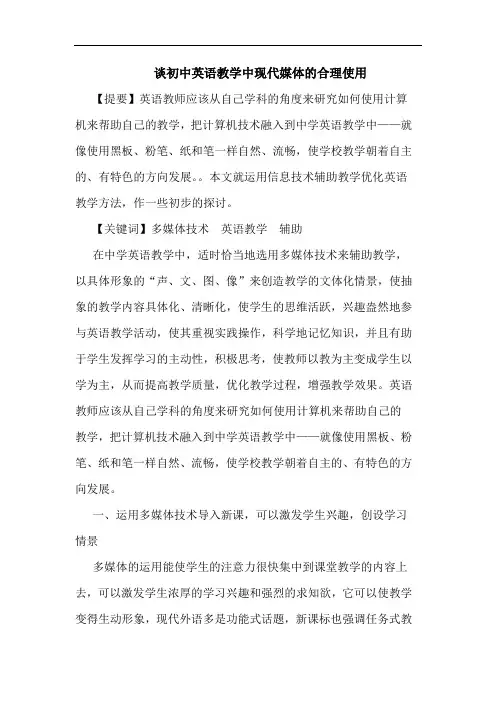 谈初中英语教学中现代媒体的合理使用

【提要】英语教师应该从自己学科的角度来研究如何使用计算机来帮助自己的教学，把计算机技术融入到中学英语教学中——就像使用黑板、粉笔、纸和笔一样自然、流畅，使学校教学朝着自主的、有特色的方向发展。。本文就运用信息技术辅助教学优化英语教学方法，作一些初步的探讨。

【关键词】多媒体技术　英语教学　辅助

在中学英语教学中，适时恰当地选用多媒体技术来辅助教学，以具体形象的“声、文、图、像”来创造教学的文体化情景，使抽象的教学内容具体化、清晰化，使学生的思维活跃，兴趣盎然地参与英语教学活动，使其重视实践操作，科学地记忆知识，并且有助于学生发挥学习的主动性，积极思考，使教师以教为主变成学生以学为主，从而提高教学质量，优化教学过程，增强教学效果。英语教师应该从自己学科的角度来研究如何使用计算机来帮助自己的教学，把计算机技术融入到中学英语教学中——就像使用黑板、粉笔、纸和笔一样自然、流畅，使学校教学朝着自主的、有特色的方向发展。

一、运用多媒体技术导入新课，可以激发学生兴趣，创设学习情景

多媒体的运用能使学生的注意力很快集中到课堂教学的内容上去，可以激发学生浓厚的学习兴趣和强烈的求知欲，它可以使教学变得生动形象，现代外语多是功能式话题，新课标也强调任务式教